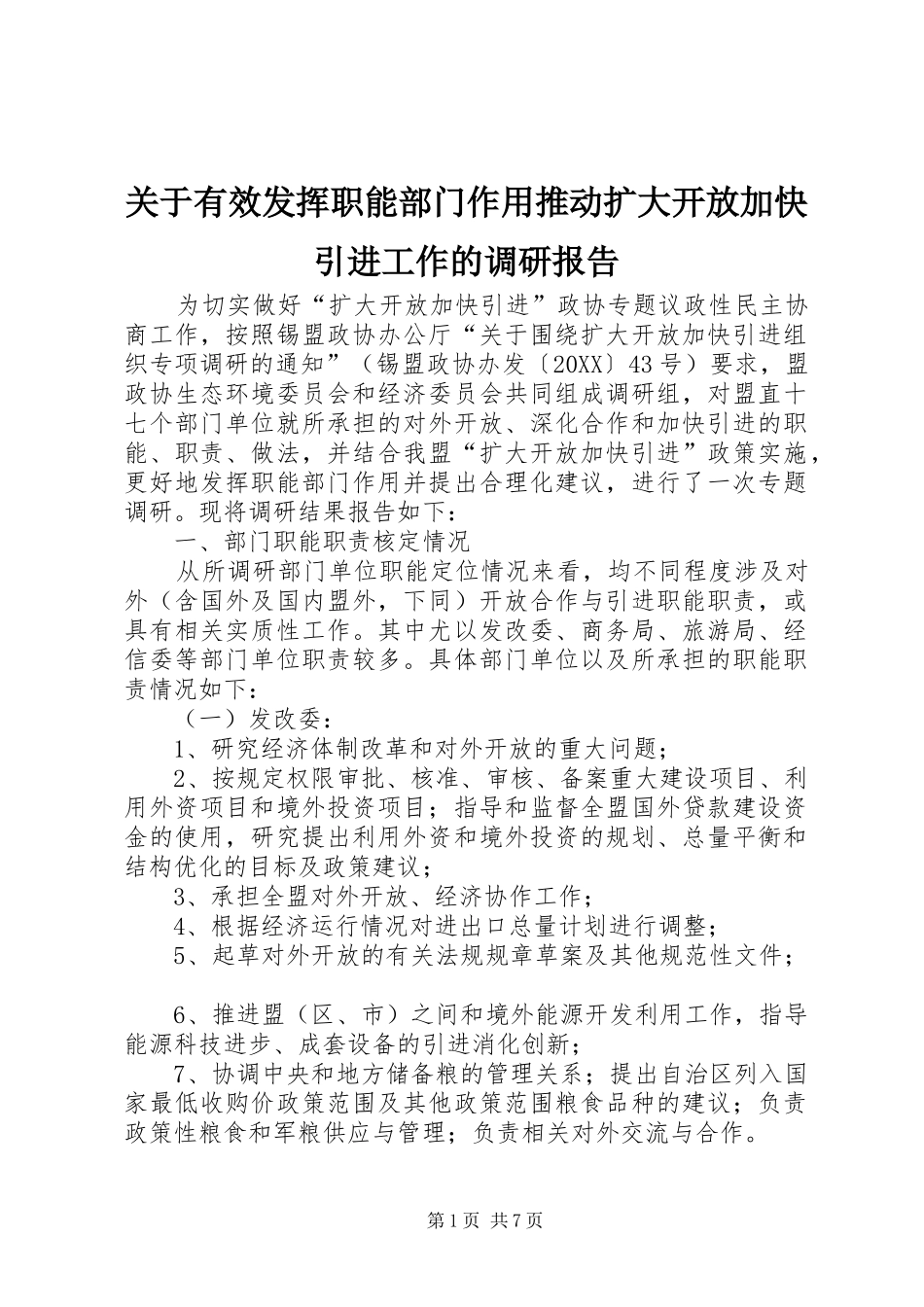 关于有效发挥职能部门作用推动扩大开放加快引进工作的调研报告

为切实做好“扩大开放加快引进”政协专题议政性民主协商工作，按照锡盟政协办公厅“关于围绕扩大开放加快引进组织专项调研的通知”（锡盟政协办发〔20XX〕43号）要求，盟政协生态环境委员会和经济委员会共同组成调研组，对盟直十七个部门单位就所承担的对外开放、深化合作和加快引进的职能、职责、做法，并结合我盟“扩大开放加快引进”政策实施，更好地发挥职能部门作用并提出合理化建议，进行了一次专题调研。现将调研结果报告如下：

一、部门职能职责核定情况

从所调研部门单位职能定位情况来看，均不同程度涉及对外（含国外及国内盟外，下同）开放合作与引进职能职责，或具有相关实质性工作。其中尤以发改委、商务局、旅游局、经信委等部门单位职责较多。具体部门单位以及所承担的职能职责情况如下：

（一）发改委：

1、研究经济体制改革和对外开放的重大问题；

2、按规定权限审批、核准、审核、备案重大建设项目、利用外资项目和境外投资项目；指导和监督全盟国外贷款建设资金的使用，研究提出利用外资和境外投资的规划、总量平衡和结构优化的目标及政策建议；

3、承担全盟对外开放、经济协作工作；

4、根据经济运行情况对进出口总量计划进行调整；

5、起草对外开放的有关法规规章草案及其他规范性文件；

6、推进盟（区、市）之间和境外能源开发利用工作，指导能源科技进步、成套设备的引进消化创新；

7、协调中央和地方储备粮的管理关系；提出自治区列入国家最低收购价政策范围及其他政策范围粮食品种的建议；负责政策性粮食和军粮供应与管理；负责相关对外交流与合作。

第1页 共7页